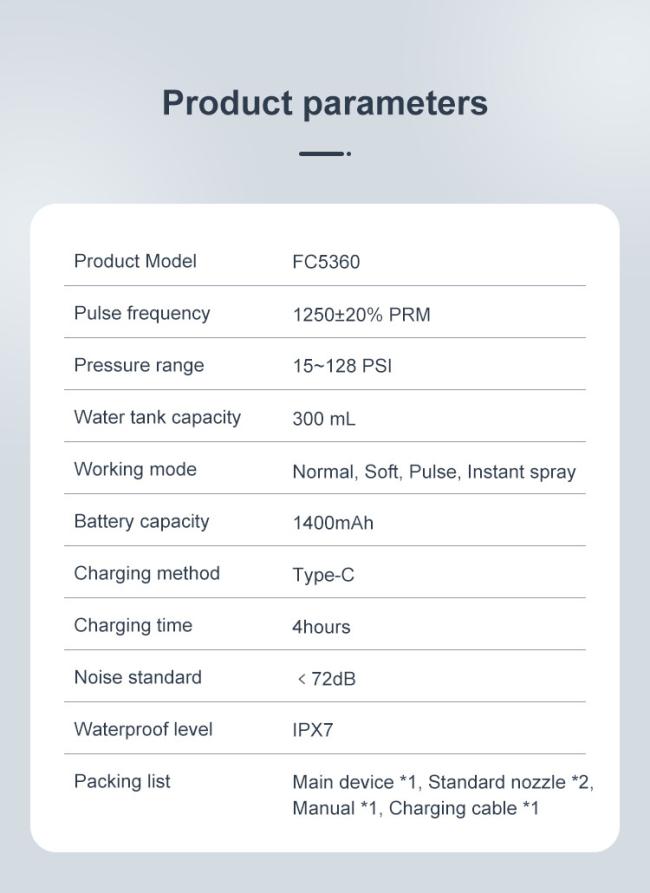 Product parameters

Product Model
FC5360

Pulse frequency
1250±20% PRM

Pressure range
15~128 PSI

Water tank capacity
300 mL

Working mode
Normal, Soft, Pulse, Instant spray

Battery capacity
1400mAh

Charging method
Type-C

Charging time
4hours

Noise standard
< 72dB

Waterproof level
IPX7

Packing list
Main device *1, Standard nozzle *2, Manual *1, Charging cable *1